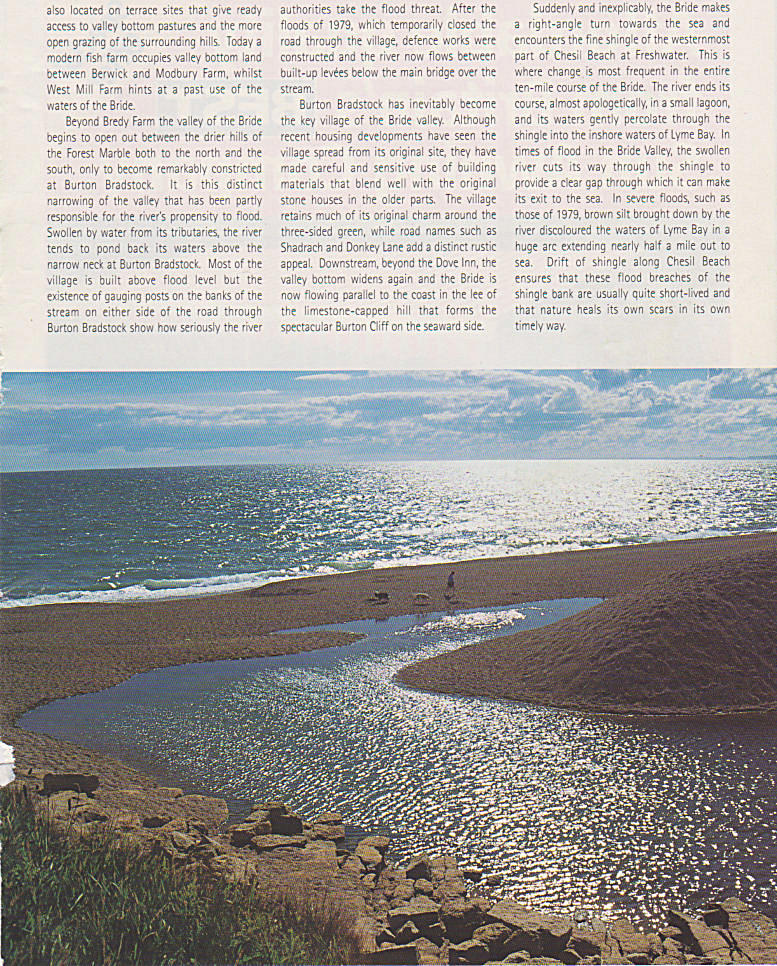 also located on terrace sites that give ready access to valley bottom pastures and the more open grazing of the surrounding hills. Today a modern fish farm occupies valley bottom land between Berwick and Modbury Farm, whilst West Mill Farm hints at a past use of the waters of the Bride.

Beyond Bredy Farm the valley of the Bride begins to open out between the drier hills of the Forest Marble both to the north and the south, only to become remarkably constricted at Burton Bradstock. It is this distinct narrowing of the valley that has been partly responsible for the river's propensity to flood. Swollen by water from its tributaries, the river tends to pond back its waters above the narrow neck at Burton Bradstock. Most of the village is built above flood level but the existence of gauging posts on the banks of the stream on either side of the road through Burton Bradstock show how seriously the river authorities take the flood threat. After the floods of 1979, which temporarily closed the road through the village, defence works were constructed and the river now flows between built-up levées below the main bridge over the stream.

Burton Bradstock has inevitably become the key village of the Bride valley. Although recent housing developments have seen the village spread from its original site, they have made careful and sensitive use of building materials that blend well with the original stone houses in the older parts. The village retains much of its original charm around the three-sided green, while road names such as Shadrach and Donkey Lane add a distinct rustic appeal. Downstream, beyond the Dove Inn, the valley bottom widens again and the Bride is now flowing parallel to the coast in the lee of the limestone-capped hill that forms the spectacular Burton Cliff on the seaward side.

Suddenly and inexplicably, the Bride makes a right-angle turn towards the sea and encounters the fine shingle of the westernmost part of Chesil Beach at Freshwater. This is where change is most frequent in the entire ten-mile course of the Bride. The river ends its course, almost apologetically, in a small lagoon, and its waters gently percolate through the shingle into the inshore waters of Lyme Bay. In times of flood in the Bride Valley, the swollen river cuts its way through the shingle to provide a clear gap through which it can make its exit to the sea. In severe floods, such as those of 1979, brown silt brought down by the river discoloured the waters of Lyme Bay in a huge arc extending nearly half a mile out to sea. Drift of shingle along Chesil Beach ensures that these flood breaches of the shingle bank are usually quite short-lived and that nature heals its own scars in its own timely way.